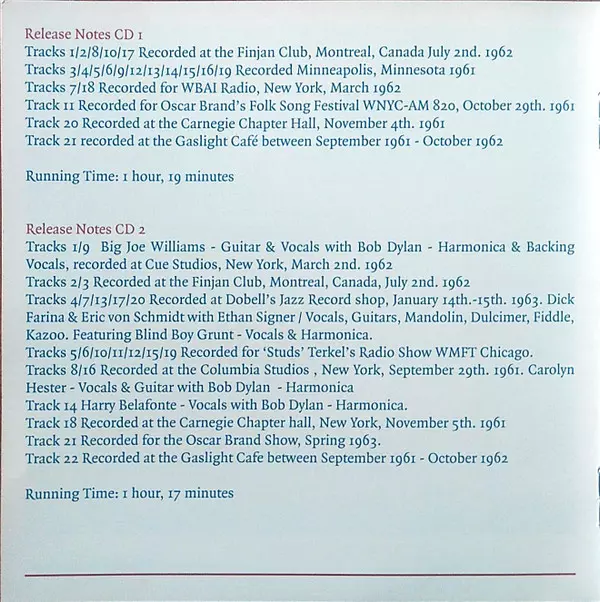 Release Notes CD 1
Tracks 1/2/8/10/17 Recorded at the Finjan Club, Montreal, Canada July 2nd. 1962
Tracks 3/4/5/6/9/12/13/14/15/16/19 Recorded Minneapolis, Minnesota 1961
Tracks 7/18 Recorded for WBAI Radio, New York, March 1962
Track 11 Recorded for Oscar Brand's Folk Song Festival WNYC-AM 820, October 29th. 1961
Track 20 Recorded at the Carnegie Chapter Hall, November 4th. 1961
Track 21 recorded at the Gaslight Café between September 1961 - October 1962

Running Time: 1 hour, 19 minutes

Release Notes CD 2
Tracks 1/9 Big Joe Williams - Guitar & Vocals with Bob Dylan - Harmonica & Backing Vocals, recorded at Cue Studios, New York, March 2nd. 1962
Tracks 2/3 Recorded at the Finjan Club, Montreal, Canada, July 2nd. 1962
Tracks 4/7/13/17/20 Recorded at Dobell's Jazz Record shop, January 14th.-15th. 1963. Dick Farina & Eric von Schmidt with Ethan Signer / Vocals, Guitars, Mandolin, Dulcimer, Fiddle, Kazoo. Featuring Blind Boy Grunt - Vocals & Harmonica.
Tracks 5/6/10/11/12/15/19 Recorded for 'Studs' Terkel's Radio Show WMFT Chicago.
Tracks 8/16 Recorded at the Columbia Studios , New York, September 29th. 1961. Carolyn Hester - Vocals & Guitar with Bob Dylan - Harmonica
Track 14 Harry Belafonte - Vocals with Bob Dylan - Harmonica.
Track 18 Recorded at the Carnegie Chapter hall, New York, November 5th. 1961
Track 21 Recorded for the Oscar Brand Show, Spring 1963.
Track 22 Recorded at the Gaslight Cafe between September 1961 - October 1962

Running Time: 1 hour, 17 minutes